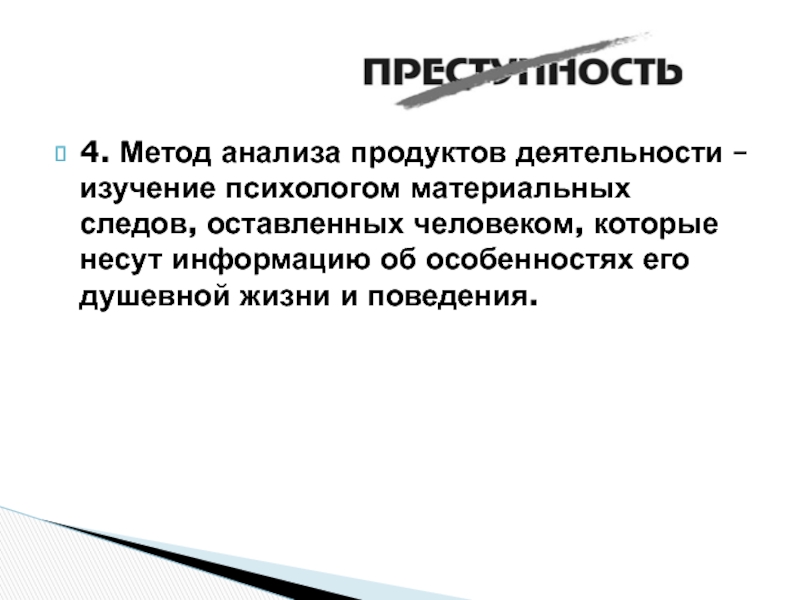 ПРЕСТУПНОСТЬ

4. Метод анализа продуктов деятельности – изучение психологом материальных следов, оставленных человеком, которые несут информацию об особенностях его душевной жизни и поведения.